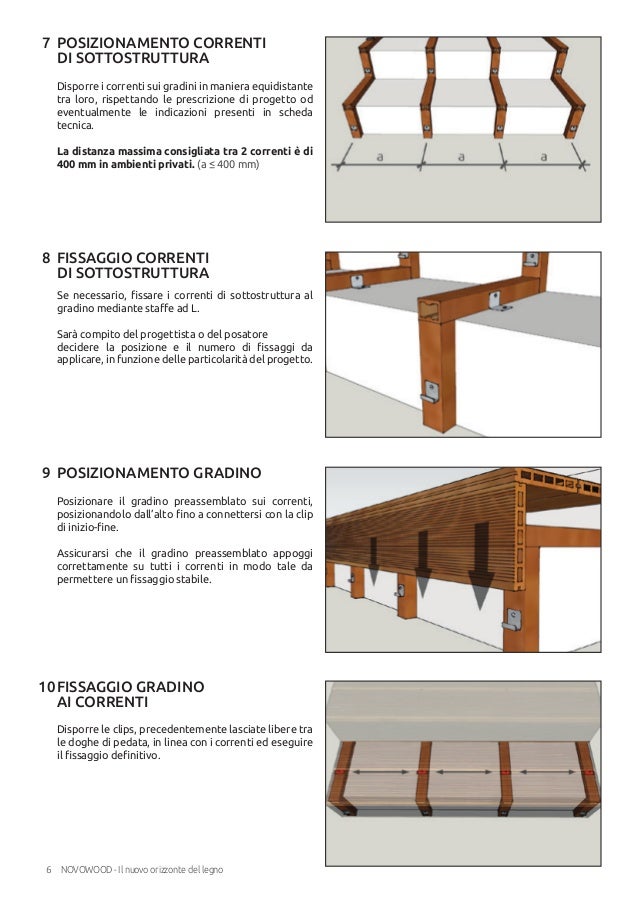 7 POSIZIONAMENTO CORRENTI DI SOTTOSTRUTTURA

Disporre i correnti sui gradini in maniera equidistante tra loro, rispettando le prescrizione di progetto od eventualmente le indicazioni presenti in scheda tecnica.

**La distanza massima consigliata tra 2 correnti è di 400 mm in ambienti privati.** (a ≤ 400 mm)

a a a

8 FISSAGGIO CORRENTI DI SOTTOSTRUTTURA

Se necessario, fissare i correnti di sottostruttura al gradino mediante staffe ad L.

Sarà compito del progettista o del posatore decidere la posizione e il numero di fissaggi da applicare, in funzione delle particolarità del progetto.

9 POSIZIONAMENTO GRADINO

Posizionare il gradino preassemblato sui correnti, posizionandolo dall'alto fino a connettersi con la clip di inizio-fine.

Assicurarsi che il gradino preassemblato appoggi correttamente su tutti i correnti in modo tale da permettere un fissaggio stabile.

10 FISSAGGIO GRADINO AI CORRENTI

Disporre le clips, precedentemente lasciate libere tra le doghe di pedata, in linea con i correnti ed eseguire il fissaggio definitivo.

6 NOVOWOOD - Il nuovo orizzonte del legno